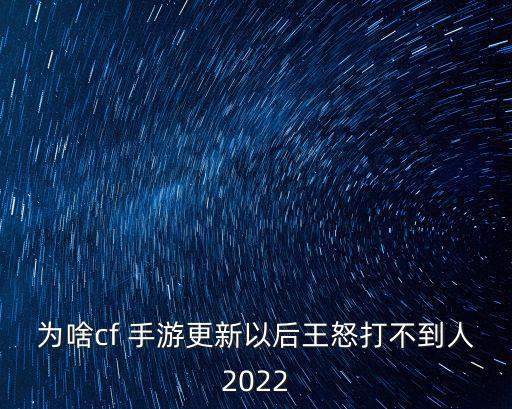 为啥cf 手游更新以后王怒打不到人
2022